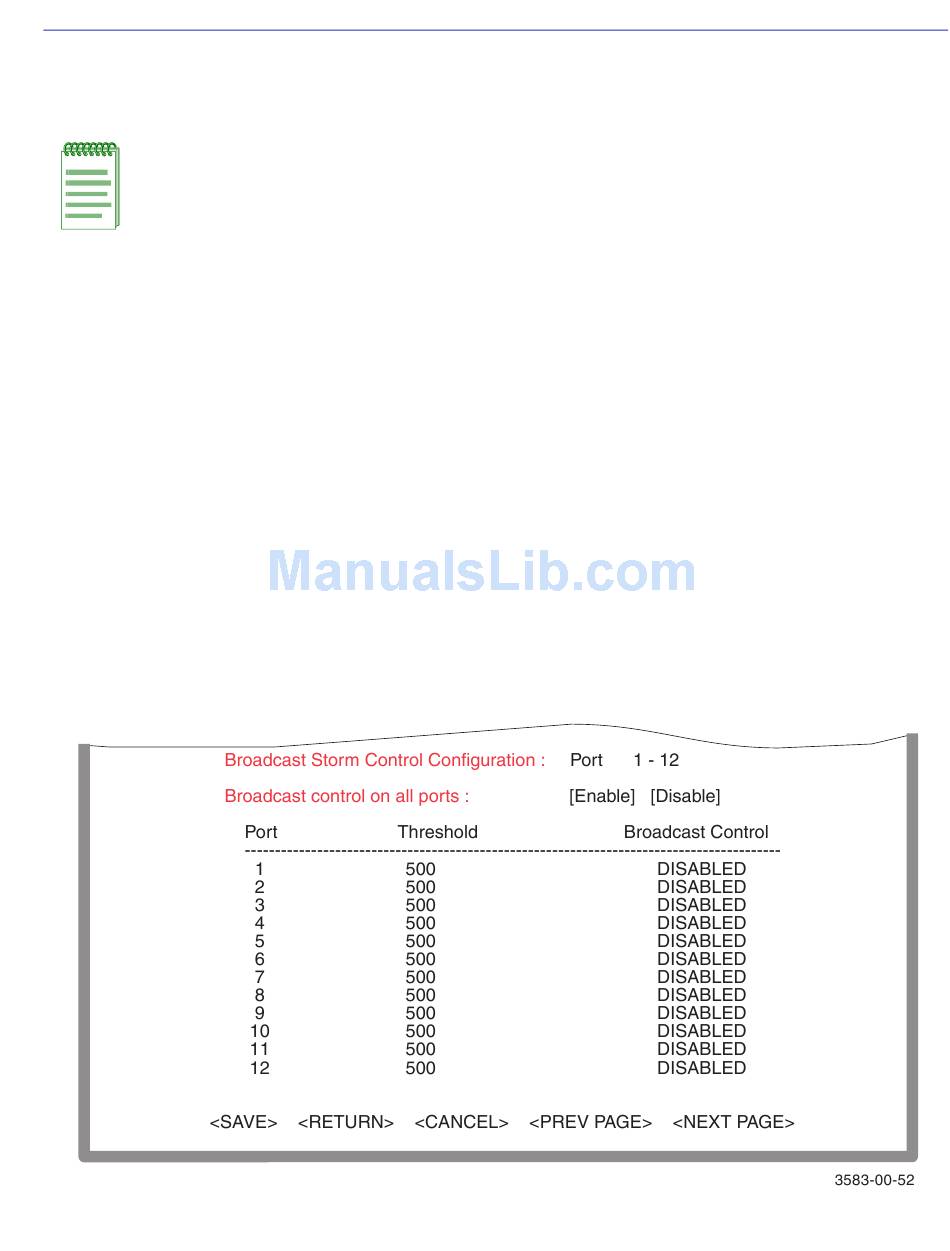 ManualsLib.com

Broadcast Storm Control Configuration : Port 1 - 12

Broadcast control on all ports : [Enable] [Disable]

| Port | Threshold | Broadcast Control |
|---|---|---|
| 1 | 500 | DISABLED |
| 2 | 500 | DISABLED |
| 3 | 500 | DISABLED |
| 4 | 500 | DISABLED |
| 5 | 500 | DISABLED |
| 6 | 500 | DISABLED |
| 7 | 500 | DISABLED |
| 8 | 500 | DISABLED |
| 9 | 500 | DISABLED |
| 10 | 500 | DISABLED |
| 11 | 500 | DISABLED |
| 12 | 500 | DISABLED |

<SAVE> <RETURN> <CANCEL> <PREV PAGE> <NEXT PAGE>

3583-00-52